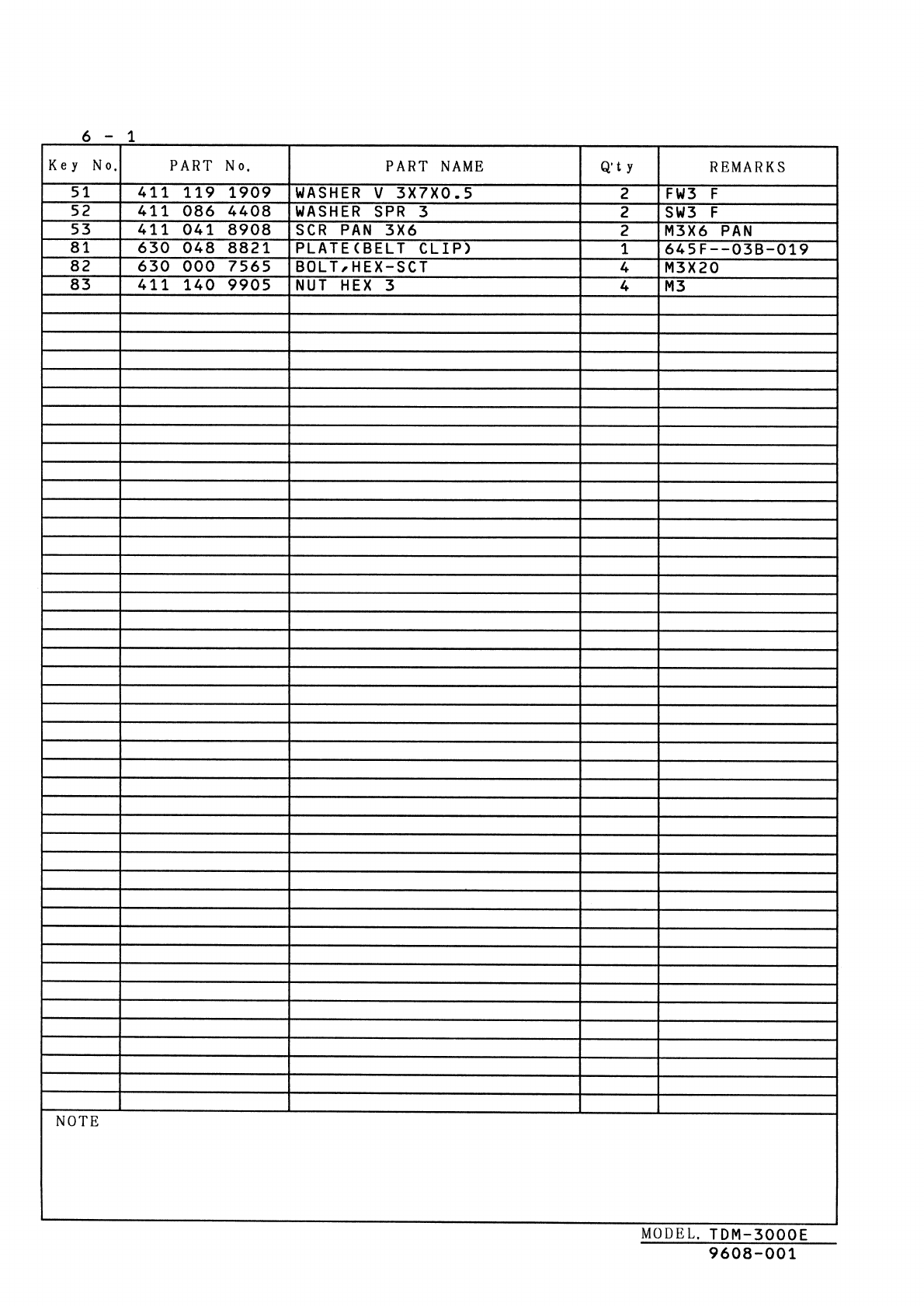 6 - 1

| Key No. | PART No. | PART NAME | Q'ty | REMARKS |
|---|---|---|---|---|
| 51 | 411 119 1909 | WASHER V 3X7X0.5 | 2 | FW3 F |
| 52 | 411 086 4408 | WASHER SPR 3 | 2 | SW3 F |
| 53 | 411 041 8908 | SCR PAN 3X6 | 2 | M3X6 PAN |
| 81 | 630 048 8821 | PLATE(BELT CLIP) | 1 | 645F--03B-019 |
| 82 | 630 000 7565 | BOLT,HEX-SCT | 4 | M3X20 |
| 83 | 411 140 9905 | NUT HEX 3 | 4 | M3 |

NOTE

MODEL. TDM-3000E
9608-001